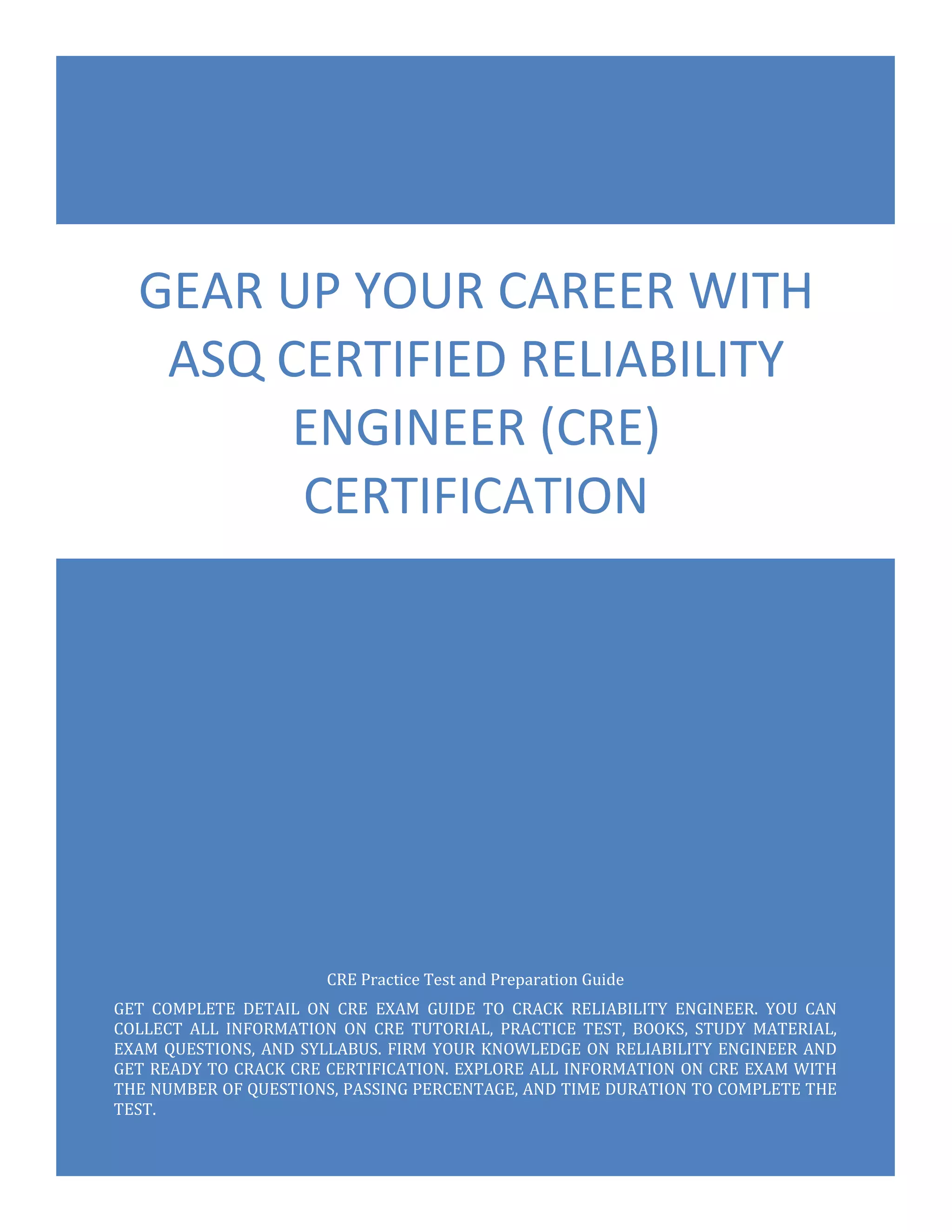 GEAR UP YOUR CAREER WITH ASQ CERTIFIED RELIABILITY ENGINEER (CRE) CERTIFICATION

CRE Practice Test and Preparation Guide

GET COMPLETE DETAIL ON CRE EXAM GUIDE TO CRACK RELIABILITY ENGINEER. YOU CAN COLLECT ALL INFORMATION ON CRE TUTORIAL, PRACTICE TEST, BOOKS, STUDY MATERIAL, EXAM QUESTIONS, AND SYLLABUS. FIRM YOUR KNOWLEDGE ON RELIABILITY ENGINEER AND GET READY TO CRACK CRE CERTIFICATION. EXPLORE ALL INFORMATION ON CRE EXAM WITH THE NUMBER OF QUESTIONS, PASSING PERCENTAGE, AND TIME DURATION TO COMPLETE THE TEST.